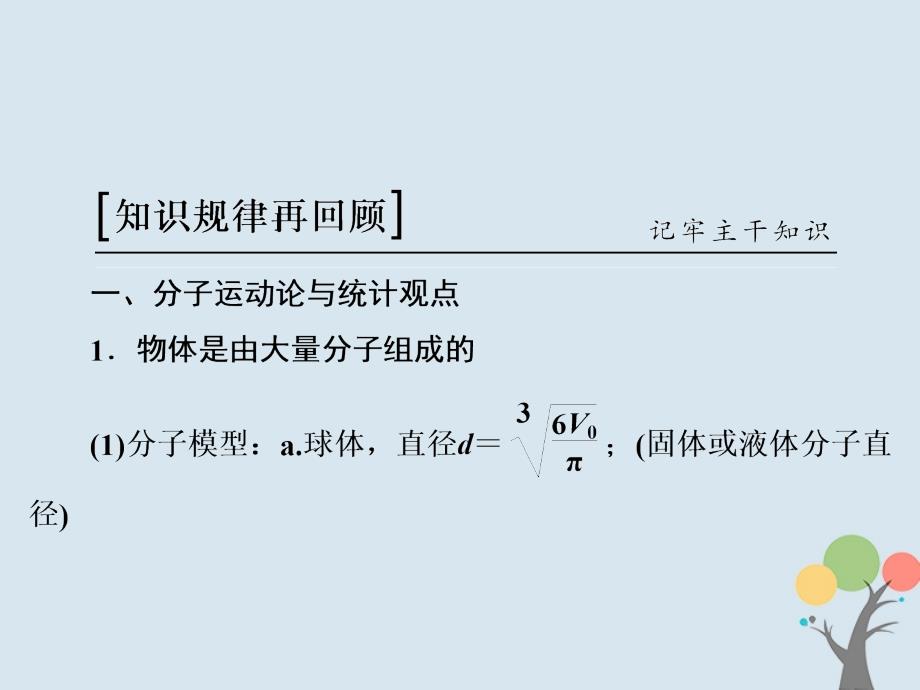 [知识规律再回顾]

记牢主干知识

一、分子运动论与统计观点

1．物体是由大量分子组成的

(1)分子模型：a.球体，直径$d=\sqrt[3]{\frac{6V_0}{\pi}}$；(固体或液体分子直径)